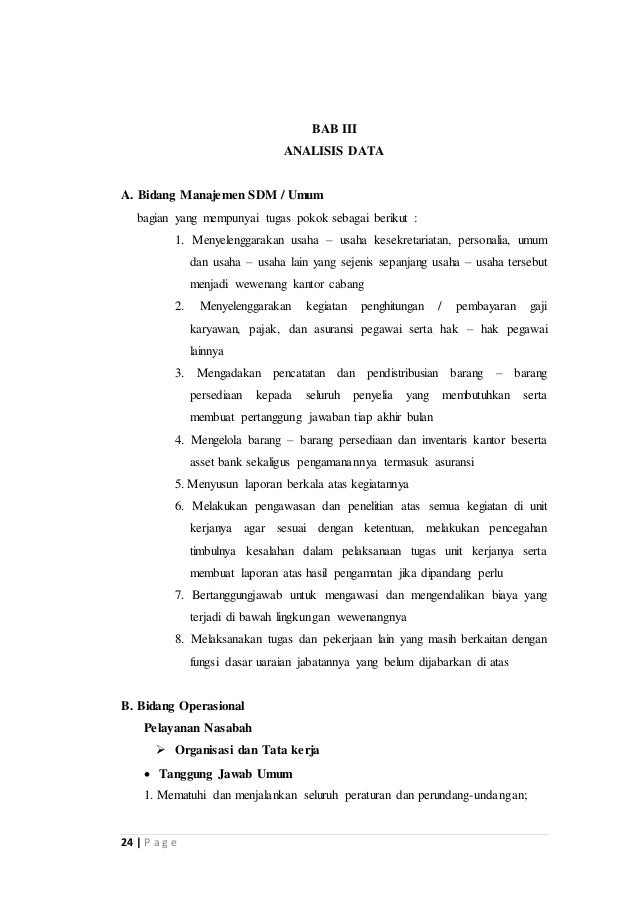 BAB III
ANALISIS DATA

A. Bidang Manajemen SDM / Umum

bagian yang mempunyai tugas pokok sebagai berikut :

1. Menyelenggarakan usaha – usaha kesekretariatan, personalia, umum dan usaha – usaha lain yang sejenis sepanjang usaha – usaha tersebut menjadi wewenang kantor cabang

2. Menyelenggarakan kegiatan penghitungan / pembayaran gaji karyawan, pajak, dan asuransi pegawai serta hak – hak pegawai lainnya

3. Mengadakan pencatatan dan pendistribusian barang – barang persediaan kepada seluruh penyelia yang membutuhkan serta membuat pertanggung jawaban tiap akhir bulan

4. Mengelola barang – barang persediaan dan inventaris kantor beserta asset bank sekaligus pengamanannya termasuk asuransi

5. Menyusun laporan berkala atas kegiatannya

6. Melakukan pengawasan dan penelitian atas semua kegiatan di unit kerjanya agar sesuai dengan ketentuan, melakukan pencegahan timbulnya kesalahan dalam pelaksanaan tugas unit kerjanya serta membuat laporan atas hasil pengamatan jika dipandang perlu

7. Bertanggungjawab untuk mengawasi dan mengendalikan biaya yang terjadi di bawah lingkungan wewenangnya

8. Melaksanakan tugas dan pekerjaan lain yang masih berkaitan dengan fungsi dasar uaraian jabatannya yang belum dijabarkan di atas

B. Bidang Operasional

Pelayanan Nasabah

➢ Organisasi dan Tata kerja

• Tanggung Jawab Umum

1. Mematuhi dan menjalankan seluruh peraturan dan perundang-undangan;

24 | P a g e